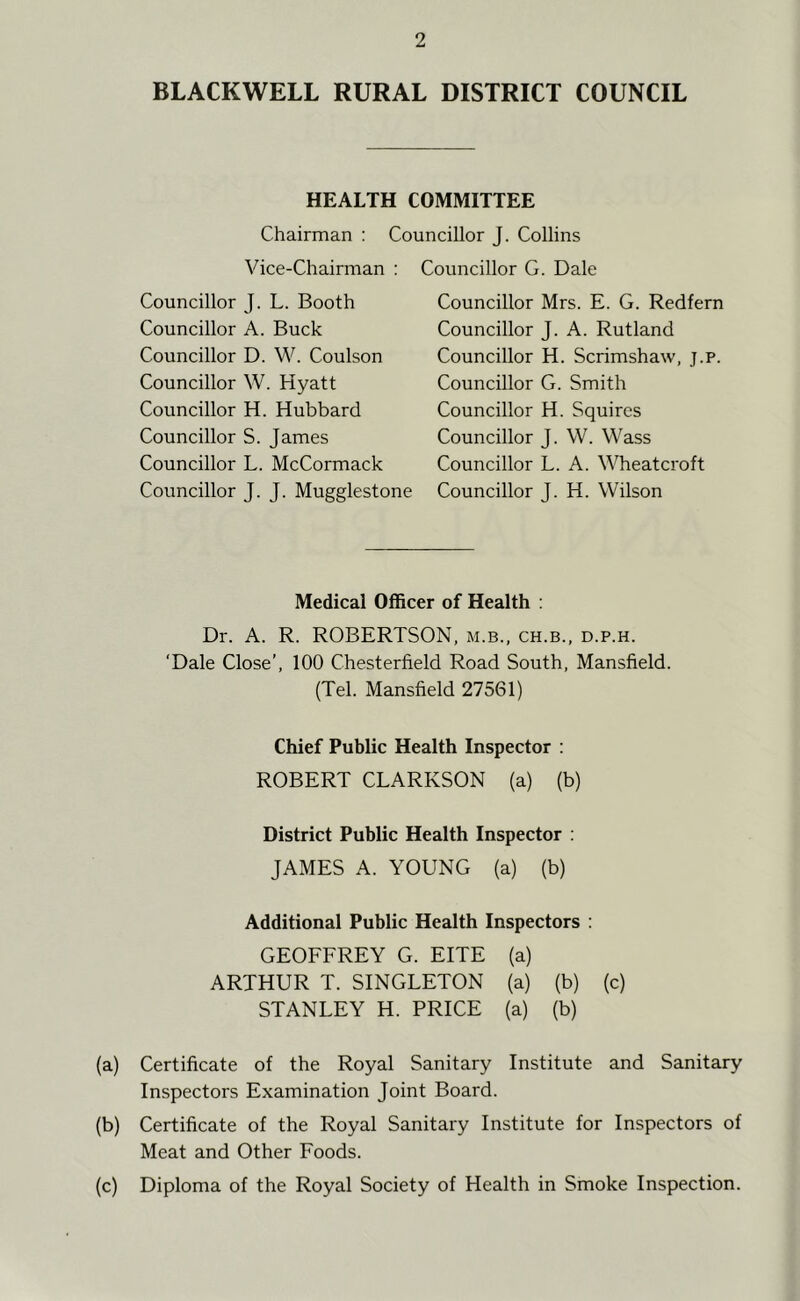 2

BLACKWELL RURAL DISTRICT COUNCIL

HEALTH COMMITTEE

Chairman : Councillor J. Collins
Vice-Chairman : Councillor G. Dale

Councillor J. L. Booth
Councillor A. Buck
Councillor D. W. Coulson
Councillor W. Hyatt
Councillor H. Hubbard
Councillor S. James
Councillor L. McCormack
Councillor J. J. Mugglestone

Councillor Mrs. E. G. Redfern
Councillor J. A. Rutland
Councillor H. Scrimshaw, J.P.
Councillor G. Smith
Councillor H. Squires
Councillor J. W. Wass
Councillor L. A. Wheatcroft
Councillor J. H. Wilson

Medical Officer of Health :
Dr. A. R. ROBERTSON, M.B., CH.B., D.P.H.
'Dale Close', 100 Chesterfield Road South, Mansfield.
(Tel. Mansfield 27561)

Chief Public Health Inspector :
ROBERT CLARKSON (a) (b)

District Public Health Inspector :
JAMES A. YOUNG (a) (b)

Additional Public Health Inspectors :
GEOFFREY G. EITE (a)
ARTHUR T. SINGLETON (a) (b) (c)
STANLEY H. PRICE (a) (b)

(a) Certificate of the Royal Sanitary Institute and Sanitary Inspectors Examination Joint Board.

(b) Certificate of the Royal Sanitary Institute for Inspectors of Meat and Other Foods.

(c) Diploma of the Royal Society of Health in Smoke Inspection.